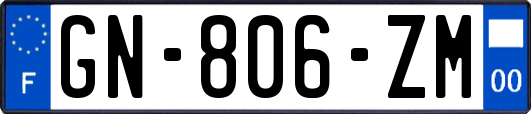 F

GN-806-ZM

00